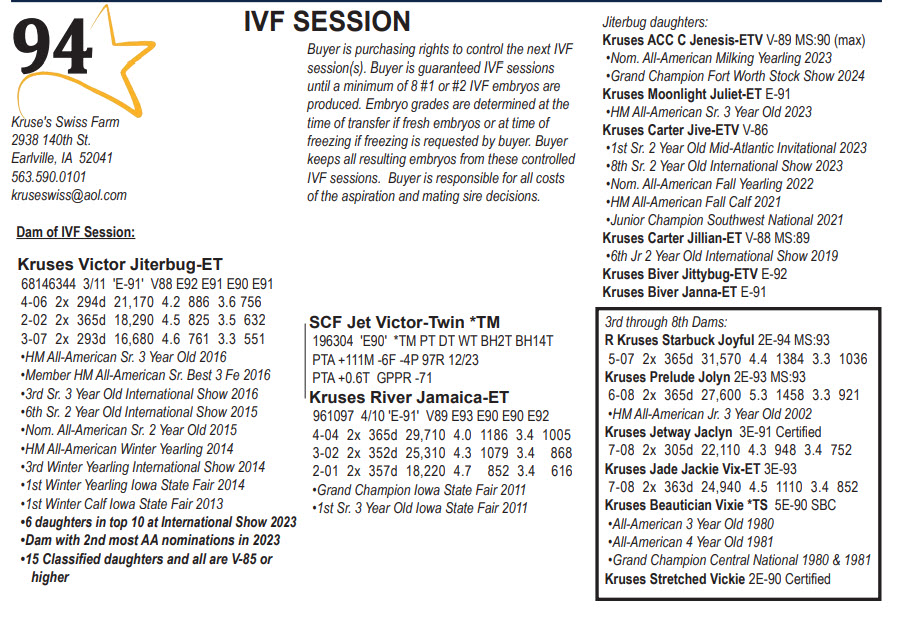 94

Kruse's Swiss Farm
2938 140th St.
Earlville, IA 52041
563.590.0101
kruseswiss@aol.com

IVF SESSION

Buyer is purchasing rights to control the next IVF session(s). Buyer is guaranteed IVF sessions until a minimum of 8 #1 or #2 IVF embryos are produced. Embryo grades are determined at the time of transfer if fresh embryos or at time of freezing if freezing is requested by buyer. Buyer keeps all resulting embryos from these controlled IVF sessions. Buyer is responsible for all costs of the aspiration and mating sire decisions.

Dam of IVF Session:

Kruses Victor Jiterbug-ET
68146344 3/11 'E-91' V88 E92 E91 E90 E91
4-06 2x 294d 21,170 4.2 886 3.6 756
2-02 2x 365d 18,290 4.5 825 3.5 632
3-07 2x 293d 16,680 4.6 761 3.3 551
•HM All-American Sr. 3 Year Old 2016
•Member HM All-American Sr. Best 3 Fe 2016
•3rd Sr. 3 Year Old International Show 2016
•6th Sr. 2 Year Old International Show 2015
•Nom. All-American Sr. 2 Year Old 2015
•HM All-American Winter Yearling 2014
•3rd Winter Yearling International Show 2014
•1st Winter Yearling Iowa State Fair 2014
•1st Winter Calf Iowa State Fair 2013
•6 daughters in top 10 at International Show 2023
•Dam with 2nd most AA nominations in 2023
•15 Classified daughters and all are V-85 or higher

SCF Jet Victor-Twin *TM
196304 'E90' *TM PT DT WT BH2T BH14T
PTA +111M -6F -4P 97R 12/23
PTA +0.6T GPPR -71

Kruses River Jamaica-ET
961097 4/10 'E-91' V89 E93 E90 E90 E92
4-04 2x 365d 29,710 4.0 1186 3.4 1005
3-02 2x 352d 25,310 4.3 1079 3.4 868
2-01 2x 357d 18,220 4.7 852 3.4 616
•Grand Champion Iowa State Fair 2011
•1st Sr. 3 Year Old Iowa State Fair 2011

Jiterbug daughters:
Kruses ACC C Jenesis-ETV V-89 MS:90 (max)
•Nom. All-American Milking Yearling 2023
•Grand Champion Fort Worth Stock Show 2024
Kruses Moonlight Juliet-ET E-91
•HM All-American Sr. 3 Year Old 2023
Kruses Carter Jive-ETV V-86
•1st Sr. 2 Year Old Mid-Atlantic Invitational 2023
•8th Sr. 2 Year Old International Show 2023
•Nom. All-American Fall Yearling 2022
•HM All-American Fall Calf 2021
•Junior Champion Southwest National 2021
Kruses Carter Jillian-ET V-88 MS:89
•6th Jr 2 Year Old International Show 2019
Kruses Biver Jittybug-ETV E-92
Kruses Biver Janna-ET E-91

3rd through 8th Dams:
R Kruses Starbuck Joyful 2E-94 MS:93
5-07 2x 365d 31,570 4.4 1384 3.3 1036
Kruses Prelude Jolyn 2E-93 MS:93
6-08 2x 365d 27,600 5.3 1458 3.3 921
•HM All-American Jr. 3 Year Old 2002
Kruses Jetway Jaclyn 3E-91 Certified
7-08 2x 305d 22,110 4.3 948 3.4 752
Kruses Jade Jackie Vix-ET 3E-93
7-08 2x 363d 24,940 4.5 1110 3.4 852
Kruses Beautician Vixie *TS 5E-90 SBC
•All-American 3 Year Old 1980
•All-American 4 Year Old 1981
•Grand Champion Central National 1980 & 1981
Kruses Stretched Vickie 2E-90 Certified